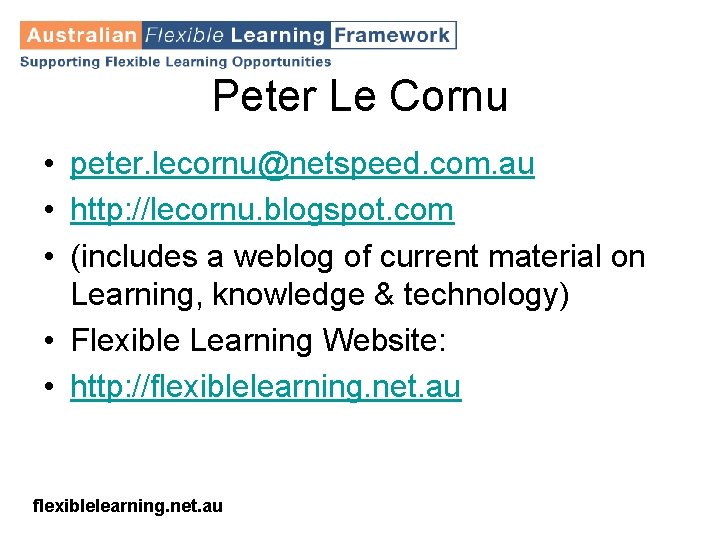 Australian Flexible Learning Framework
Supporting Flexible Learning Opportunities

Peter Le Cornu

• peter.lecornu@netspeed.com.au
• http://lecornu.blogspot.com
• (includes a weblog of current material on Learning, knowledge & technology)
• Flexible Learning Website:
• http://flexiblelearning.net.au

flexiblelearning.net.au